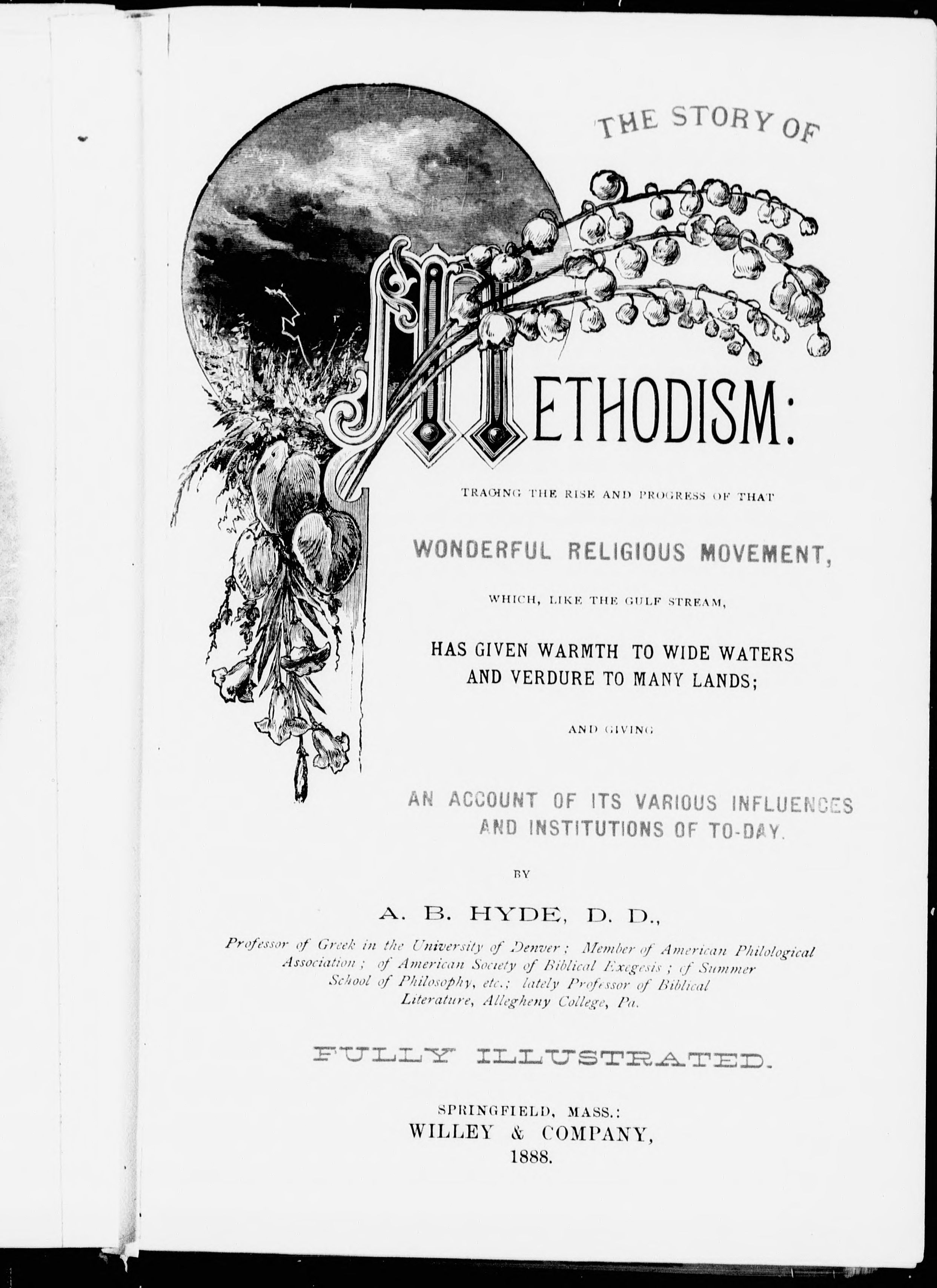 THE STORY OF

METHODISM:

TRACING THE RISE AND PROGRESS OF THAT

WONDERFUL RELIGIOUS MOVEMENT,

WHICH, LIKE THE GULF STREAM,

HAS GIVEN WARMTH TO WIDE WATERS AND VERDURE TO MANY LANDS;

AND GIVING

AN ACCOUNT OF ITS VARIOUS INFLUENCES AND INSTITUTIONS OF TO-DAY.

BY

A. B. HYDE, D. D.,

Professor of Greek in the University of Denver; Member of American Philological Association; of American Society of Biblical Exegesis; of Summer School of Philosophy, etc.; lately Professor of Biblical Literature, Allegheny College, Pa.

FULLY ILLUSTRATED.

SPRINGFIELD, MASS.:
WILLEY & COMPANY,
1888.